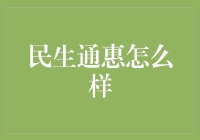 民生通惠怎么样